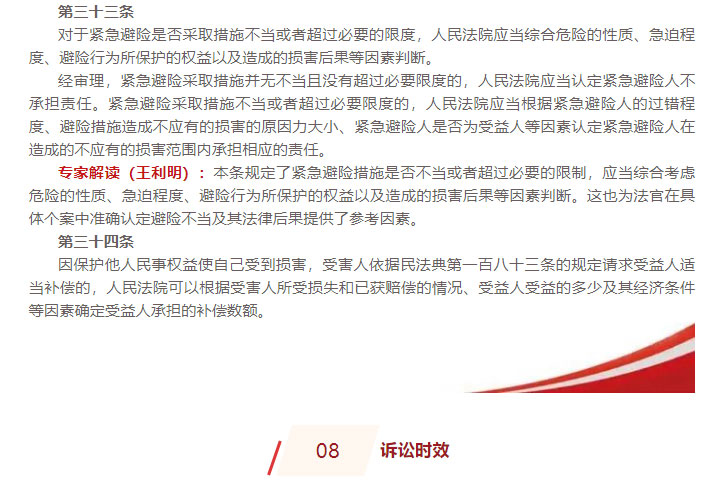 第三十三条

对于紧急避险是否采取措施不当或者超过必要的限度，人民法院应当综合危险的性质、急迫程度、避险行为所保护的权益以及造成的损害后果等因素判断。

经审理，紧急避险采取措施并无不当且没有超过必要限度的，人民法院应当认定紧急避险人不承担责任。紧急避险采取措施不当或者超过必要限度的，人民法院应当根据紧急避险人的过错程度、避险措施造成不应有的损害的原因力大小、紧急避险人是否为受益人等因素认定紧急避险人在造成的不应有的损害范围内承担相应的责任。

专家解读（王利明）：本条规定了紧急避险措施是否不当或者超过必要的限制，应当综合考虑危险的性质、急迫程度、避险行为所保护的权益以及造成的损害后果等因素判断。这也为法官在具体个案中准确认定避险不当及其法律后果提供了参考因素。

第三十四条

因保护他人民事权益使自己受到损害，受害人依据民法典第一百八十三条的规定请求受益人适当补偿的，人民法院可以根据受害人所受损失和已获赔偿的情况、受益人受益的多少及其经济条件等因素确定受益人承担的补偿数额。

08 诉讼时效